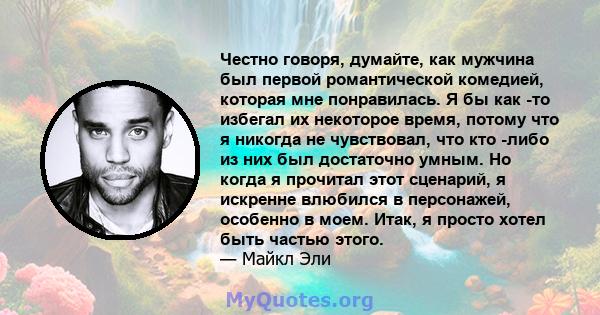 Честно говоря, думайте, как мужчина был первой романтической комедией, которая мне понравилась. Я бы как -то избегал их некоторое время, потому что я никогда не чувствовал, что кто -либо из них был достаточно умным. Но когда я прочитал этот сценарий, я искренне влюбился в персонажей, особенно в моем. Итак, я просто хотел быть частью этого.
— Майкл Эли

MyQuotes.org